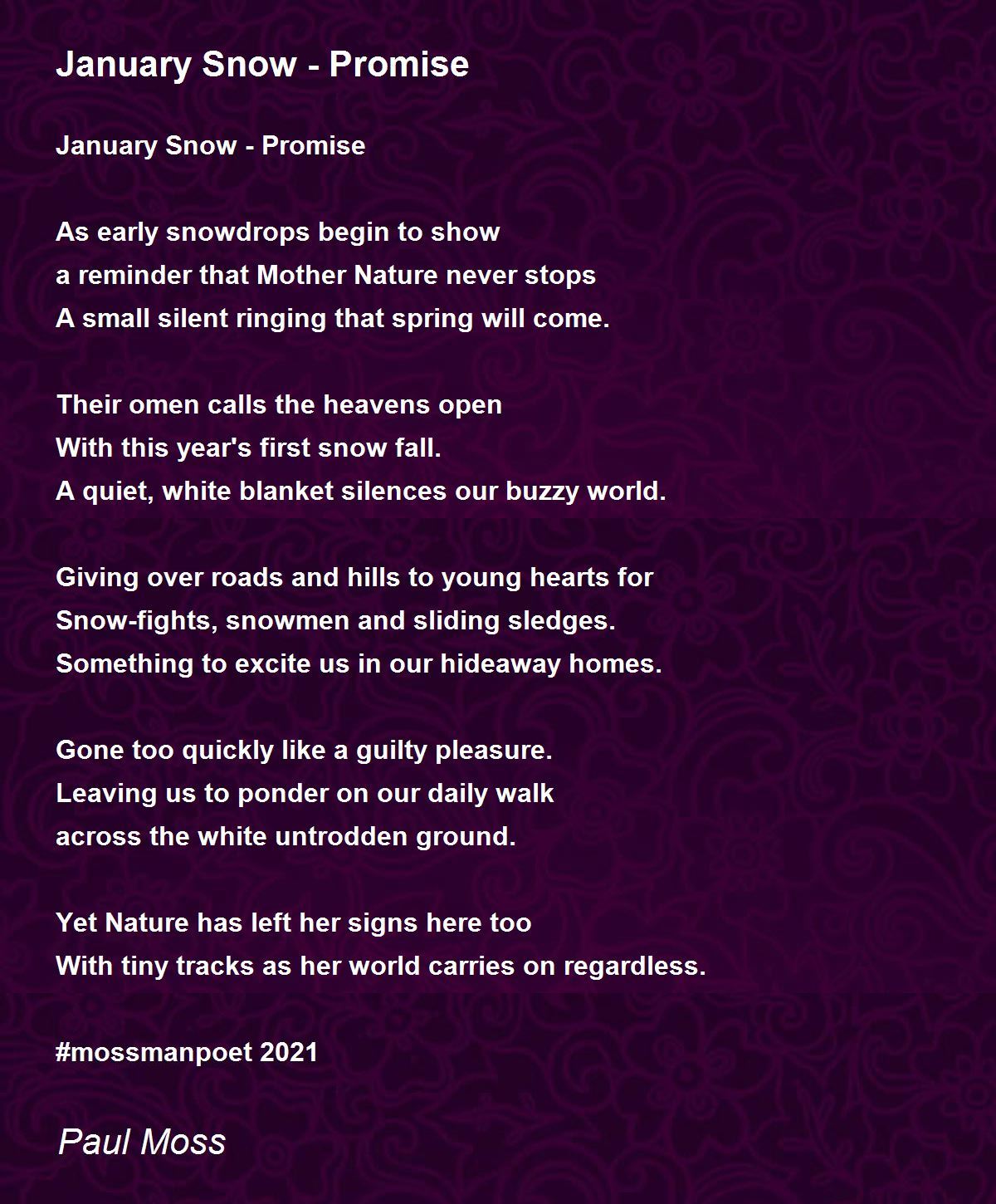 January Snow - Promise

January Snow - Promise

As early snowdrops begin to show
a reminder that Mother Nature never stops
A small silent ringing that spring will come.

Their omen calls the heavens open
With this year's first snow fall.
A quiet, white blanket silences our buzzy world.

Giving over roads and hills to young hearts for
Snow-fights, snowmen and sliding sledges.
Something to excite us in our hideaway homes.

Gone too quickly like a guilty pleasure.
Leaving us to ponder on our daily walk
across the white untrodden ground.

Yet Nature has left her signs here too
With tiny tracks as her world carries on regardless.

#mossmanpoet 2021

Paul Moss